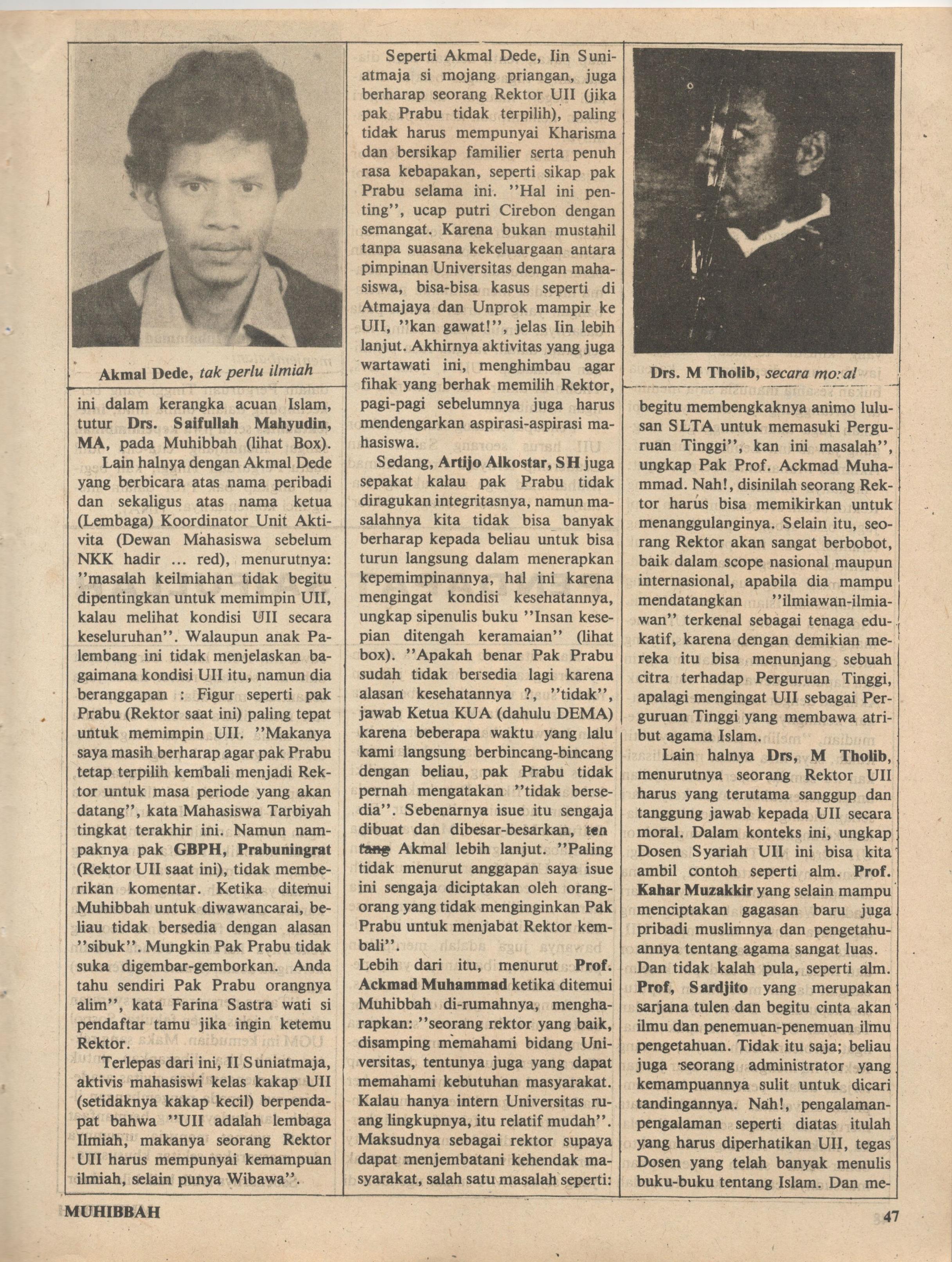 Akmal Dede, tak perlu ilmiah

ini dalam kerangka acuan Islam, tutur Drs. Saifullah Mahyudin, MA, pada Muhibbah (lihat Box).

Lain halnya dengan Akmal Dede yang berbicara atas nama peribadi dan sekaligus atas nama ketua (Lembaga) Koordinator Unit Aktivita (Dewan Mahasiswa sebelum NKK hadir ... red), menurutnya: "masalah keilmiahan tidak begitu dipentingkan untuk memimpin UII, kalau melihat kondisi UII secara keseluruhan". Walaupun anak Palembang ini tidak menjelaskan bagaimana kondisi UII itu, namun dia beranggapan : Figur seperti pak Prabu (Rektor saat ini) paling tepat untuk memimpin UII. "Makanya saya masih berharap agar pak Prabu tetap terpilih kembali menjadi Rektor untuk masa periode yang akan datang", kata Mahasiswa Tarbiyah tingkat terakhir ini. Namun nampaknya pak GBPH, Prabuningrat (Rektor UII saat ini), tidak memberikan komentar. Ketika ditemui Muhibbah untuk diwawancarai, beliau tidak bersedia dengan alasan "sibuk". Mungkin Pak Prabu tidak suka digembar-gemborkan. Anda tahu sendiri Pak Prabu orangnya alim", kata Farina Sastra wati si pendaftar tamu jika ingin ketemu Rektor.

Terlepas dari ini, II Suniatmaja, aktivis mahasiswi kelas kakap UII (setidaknya kakap kecil) berpendapat bahwa "UII adalah lembaga Ilmiah, makanya seorang Rektor UII harus mempunyai kemampuan ilmiah, selain punya Wibawa".

Seperti Akmal Dede, Iin Suniatmaja si mojang priangan, juga berharap seorang Rektor UII (jika pak Prabu tidak terpilih), paling tidak harus mempunyai Kharisma dan bersikap familier serta penuh rasa kebapakan, seperti sikap pak Prabu selama ini. "Hal ini penting", ucap putri Cirebon dengan semangat. Karena bukan mustahil tanpa suasana kekeluargaan antara pimpinan Universitas dengan mahasiswa, bisa-bisa kasus seperti di Atmajaya dan Unprok mampir ke UII, "kan gawat!", jelas Iin lebih lanjut. Akhirnya aktivitas yang juga wartawati ini, menghimbau agar fihak yang berhak memilih Rektor, pagi-pagi sebelumnya juga harus mendengarkan aspirasi-aspirasi mahasiswa.

Sedang, Artijo Alkostar, SH juga sepakat kalau pak Prabu tidak diragukan integritasnya, namun masalahnya kita tidak bisa banyak berharap kepada beliau untuk bisa turun langsung dalam menerapkan kepemimpinannya, hal ini karena mengingat kondisi kesehatannya, ungkap sipenulis buku "Insan kesepian ditengah keramaian" (lihat box). "Apakah benar Pak Prabu sudah tidak bersedia lagi karena alasan kesehatannya ?, "tidak", jawab Ketua KUA (dahulu DEMA) karena beberapa waktu yang lalu kami langsung berbincang-bincang dengan beliau, pak Prabu tidak pernah mengatakan "tidak bersedia". Sebenarnya isue itu sengaja dibuat dan dibesar-besarkan, tentang Akmal lebih lanjut. "Paling tidak menurut anggapan saya isue ini sengaja diciptakan oleh orang-orang yang tidak menginginkan Pak Prabu untuk menjabat Rektor kembali".

Lebih dari itu, menurut Prof. Ackmad Muhammad ketika ditemui Muhibbah di-rumahnya, mengharapkan: "seorang rektor yang baik, disamping memahami bidang Universitas, tentunya juga yang dapat memahami kebutuhan masyarakat. Kalau hanya intern Universitas ruang lingkupnya, itu relatif mudah". Maksudnya sebagai rektor supaya dapat menjembatani kehendak masyarakat, salah satu masalah seperti:

Drs. M Tholib, secara moral

begitu membengkaknya animo lulusan SLTA untuk memasuki Perguruan Tinggi", kan ini masalah", ungkap Pak Prof. Ackmad Muhammad. Nah!, disinilah seorang Rektor harus bisa memikirkan untuk menanggulanginya. Selain itu, seorang Rektor akan sangat berbobot, baik dalam scope nasional maupun internasional, apabila dia mampu mendatangkan "ilmiawan-ilmiawan" terkenal sebagai tenaga edukatif, karena dengan demikian mereka itu bisa menunjang sebuah citra terhadap Perguruan Tinggi, apalagi mengingat UII sebagai Perguruan Tinggi yang membawa atribut agama Islam.

Lain halnya Drs, M Tholib, menurutnya seorang Rektor UII harus yang terutama sanggup dan tanggung jawab kepada UII secara moral. Dalam konteks ini, ungkap Dosen Syariah UII ini bisa kita ambil contoh seperti alm. Prof. Kahar Muzakkir yang selain mampu menciptakan gagasan baru juga pribadi muslimnya dan pengetahuannya tentang agama sangat luas. Dan tidak kalah pula, seperti alm. Prof, Sardjito yang merupakan sarjana tulen dan begitu cinta akan ilmu dan penemuan-penemuan ilmu pengetahuan. Tidak itu saja; beliau juga seorang administrator yang kemampuannya sulit untuk dicari tandingannya. Nah!, pengalaman-pengalaman seperti diatas itulah yang harus diperhatikan UII, tegas Dosen yang telah banyak menulis buku-buku tentang Islam. Dan me-

MUHIBBAH

47